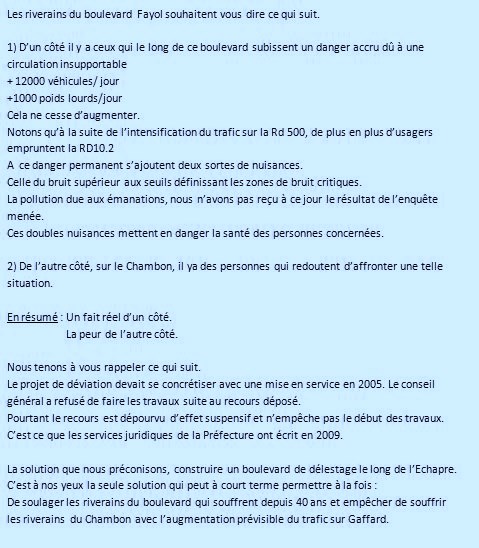 Les riverains du boulevard Fayol souhaitent vous dire ce qui suit.

1) D'un côté il y a ceux qui le long de ce boulevard subissent un danger accru dû à une circulation insupportable
+ 12000 véhicules/ jour
+1000 poids lourds/jour
Cela ne cesse d'augmenter.
Notons qu'à la suite de l'intensification du trafic sur la Rd 500, de plus en plus d'usagers empruntent la RD10.2
A ce danger permanent s'ajoutent deux sortes de nuisances.
Celle du bruit supérieur aux seuils définissant les zones de bruit critiques.
La pollution due aux émanations, nous n'avons pas reçu à ce jour le résultat de l'enquête menée.
Ces doubles nuisances mettent en danger la santé des personnes concernées.

2) De l'autre côté, sur le Chambon, il ya des personnes qui redoutent d'affronter une telle situation.

En résumé : Un fait réel d'un côté.
La peur de l'autre côté.

Nous tenons à vous rappeler ce qui suit.
Le projet de déviation devait se concrétiser avec une mise en service en 2005. Le conseil général a refusé de faire les travaux suite au recours déposé.
Pourtant le recours est dépourvu d'effet suspensif et n'empêche pas le début des travaux.
C'est ce que les services juridiques de la Préfecture ont écrit en 2009.

La solution que nous préconisons, construire un boulevard de délestage le long de l'Echapre.
C'est à nos yeux la seule solution qui peut à court terme permettre à la fois :
De soulager les riverains du boulevard qui souffrent depuis 40 ans et empêcher de souffrir les riverains du Chambon avec l'augmentation prévisible du trafic sur Gaffard.